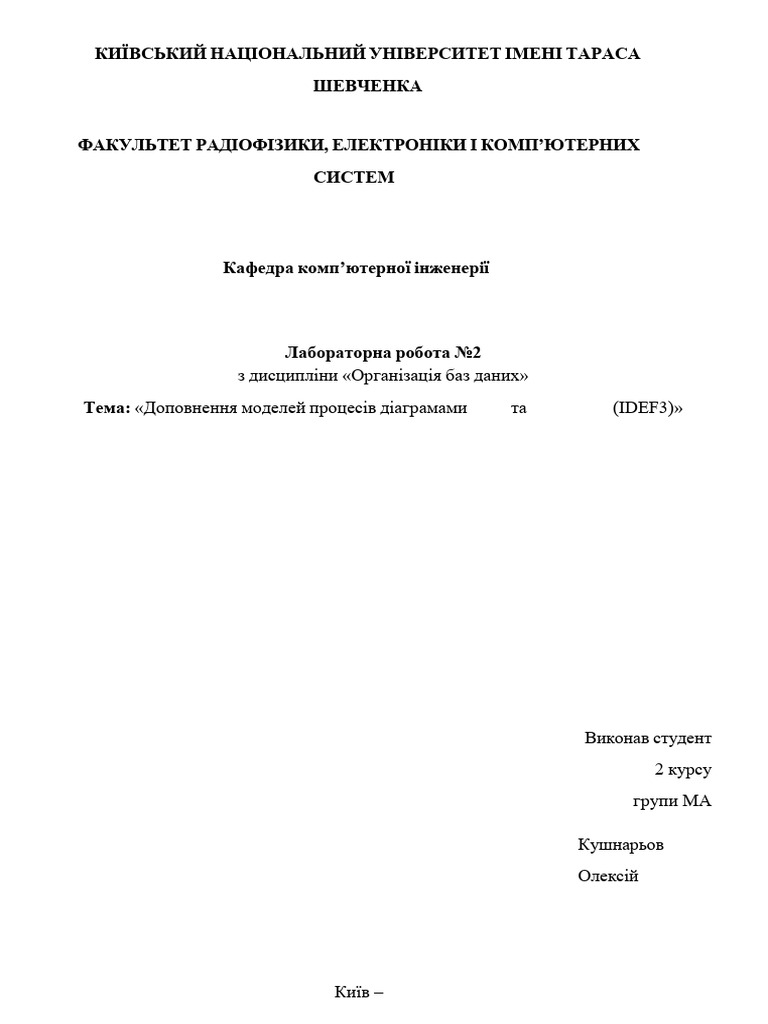 КИЇВСЬКИЙ НАЦІОНАЛЬНИЙ УНІВЕРСИТЕТ ІМЕНІ ТАРАСА ШЕВЧЕНКА

ФАКУЛЬТЕТ РАДІОФІЗИКИ, ЕЛЕКТРОНІКИ І КОМП'ЮТЕРНИХ СИСТЕМ

Кафедра комп'ютерної інженерії

Лабораторна робота №2
з дисципліни «Організація баз даних»
Тема: «Доповнення моделей процесів діаграмами та (IDEF3)»

Виконав студент
2 курсу
групи МА

Кушнарьов
Олексій

Київ –